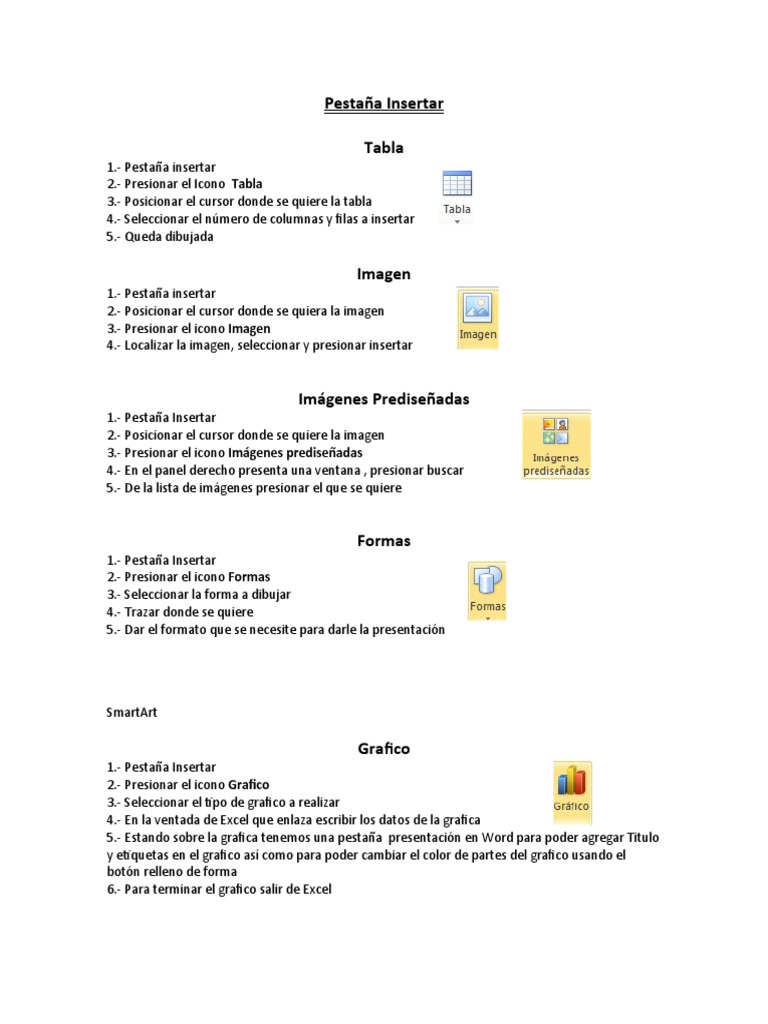 Pestaña Insertar

Tabla

1.- Pestaña insertar
2.- Presionar el Icono Tabla
3.- Posicionar el cursor donde se quiere la tabla
4.- Seleccionar el número de columnas y filas a insertar
5.- Queda dibujada

Tabla

Imagen

1.- Pestaña insertar
2.- Posicionar el cursor donde se quiera la imagen
3.- Presionar el icono Imagen
4.- Localizar la imagen, seleccionar y presionar insertar

Imagen

Imágenes Prediseñadas

1.- Pestaña Insertar
2.- Posicionar el cursor donde se quiere la imagen
3.- Presionar el icono Imágenes prediseñadas
4.- En el panel derecho presenta una ventana , presionar buscar
5.- De la lista de imágenes presionar el que se quiere

Imágenes prediseñadas

Formas

1.- Pestaña Insertar
2.- Presionar el icono Formas
3.- Seleccionar la forma a dibujar
4.- Trazar donde se quiere
5.- Dar el formato que se necesite para darle la presentación

Formas

SmartArt

Grafico

1.- Pestaña Insertar
2.- Presionar el icono Grafico
3.- Seleccionar el tipo de grafico a realizar
4.- En la ventada de Excel que enlaza escribir los datos de la grafica
5.- Estando sobre la grafica tenemos una pestaña presentación en Word para poder agregar Titulo y etiquetas en el grafico así como para poder cambiar el color de partes del grafico usando el botón relleno de forma
6.- Para terminar el grafico salir de Excel

Gráfico